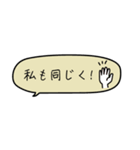 私も同じく！